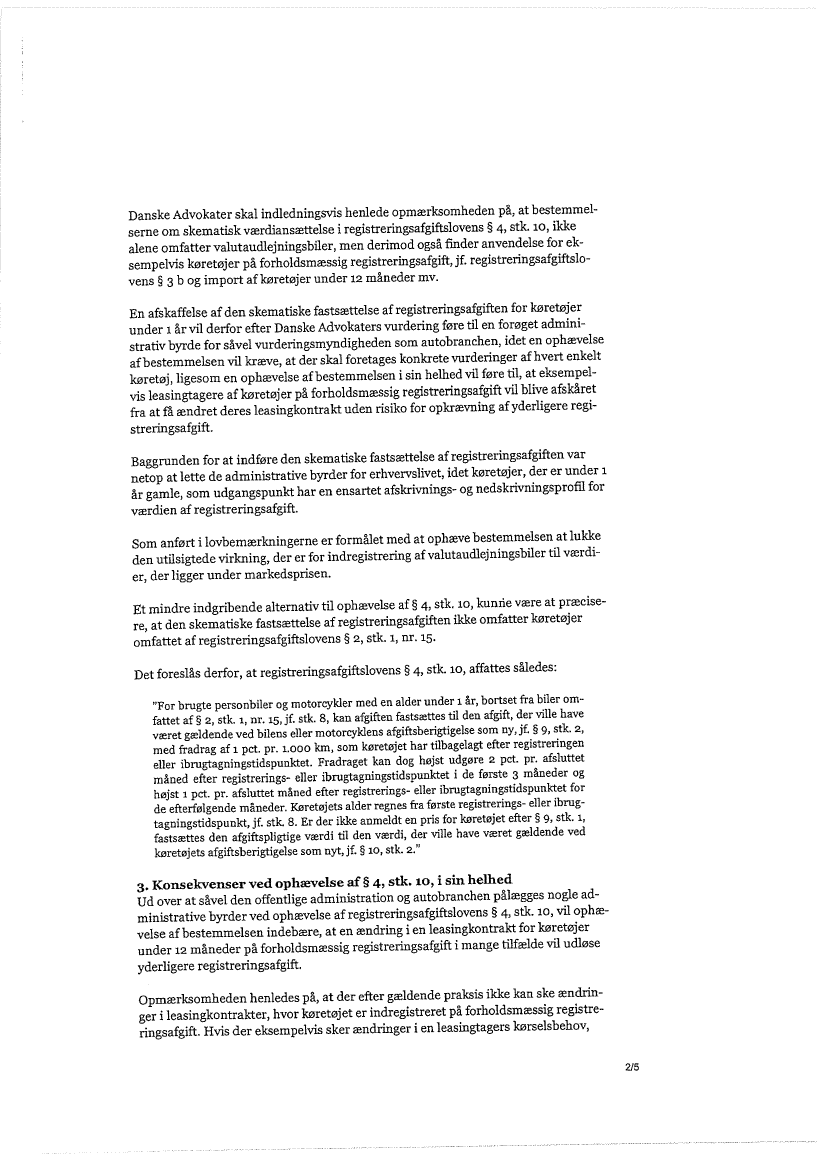 Danske Advokater skal indledningsvis henlede opmærksomheden på, at bestemmelserne om skematisk værdiansættelse i registreringsafgiftslovens § 4, stk. 10, ikke alene omfatter valutaudlejningsbiler, men derimod også finder anvendelse for eksempelvis køretøjer på forholdsmæssig registreringsafgift, jf. registreringsafgiftslovens § 3 b og import af køretøjer under 12 måneder mv.

En afskaffelse af den skematiske fastsættelse af registreringsafgiften for køretøjer under 1 år vil derfor efter Danske Advokaters vurdering føre til en forøget administrativ byrde for såvel vurderingsmyndigheden som autobranchen, idet en ophævelse af bestemmelsen vil kræve, at der skal foretages konkrete vurderinger af hvert enkelt køretøj, ligesom en ophævelse af bestemmelsen i sin helhed vil føre til, at eksempelvis leasingtagere af køretøjer på forholdsmæssig registreringsafgift vil blive afskåret fra at få ændret deres leasingkontrakt uden risiko for opkrævning af yderligere registreringsafgift.

Baggrunden for at indføre den skematiske fastsættelse af registreringsafgiften var netop at lette de administrative byrder for erhvervslivet, idet køretøjer, der er under 1 år gamle, som udgangspunkt har en ensartet afskrivnings- og nedskrivningsprofil for værdien af registreringsafgift.

Som anført i lovbemærkningerne er formålet med at ophæve bestemmelsen at lukke den utilsigtede virkning, der er for indregistrering af valutaudlejningsbiler til værdier, der ligger under markedsprisen.

Et mindre indgribende alternativ til ophævelse af § 4, stk. 10, kunne være at præcisere, at den skematiske fastsættelse af registreringsafgiften ikke omfatter køretøjer omfattet af registreringsafgiftslovens § 2, stk. 1, nr. 15.

Det foreslås derfor, at registreringsafgiftslovens § 4, stk. 10, affattes således:

"For brugte personbiler og motorcykler med en alder under 1 år, bortset fra biler omfattet af § 2, stk. 1, nr. 15, jf. stk. 8, kan afgiften fastsættes til den afgift, der ville have været gældende ved bilens eller motorcyklens afgiftsberigtigelse som ny, jf. § 9, stk. 2, med fradrag af 1 pct. pr. 1.000 km, som køretøjet har tilbagelagt efter registreringen eller ibrugtagningstidspunktet. Fradraget kan dog højst udgøre 2 pct. pr. afsluttet måned efter registrerings- eller ibrugtagningstidspunktet i de første 3 måneder og højst 1 pct. pr. afsluttet måned efter registrerings- eller ibrugtagningstidspunktet for de efterfølgende måneder. Køretøjets alder regnes fra første registrerings- eller ibrugtagningstidspunkt, jf. stk. 8. Er der ikke anmeldt en pris for køretøjet efter § 9, stk. 1, fastsættes den afgiftspligtige værdi til den værdi, der ville have været gældende ved køretøjets afgiftsberigtigelse som nyt, jf. § 10, stk. 2."

3. Konsekvenser ved ophævelse af § 4, stk. 10, i sin helhed
Ud over at såvel den offentlige administration og autobranchen pålægges nogle administrative byrder ved ophævelse af registreringsafgiftslovens § 4, stk. 10, vil ophævelse af bestemmelsen indebære, at en ændring i en leasingkontrakt for køretøjer under 12 måneder på forholdsmæssig registreringsafgift i mange tilfælde vil udløse yderligere registreringsafgift.

Opmærksomheden henledes på, at der efter gældende praksis ikke kan ske ændringer i leasingkontrakter, hvor køretøjet er indregistreret på forholdsmæssig registreringsafgift. Hvis der eksempelvis sker ændringer i en leasingtagers kørselsbehov,

2/5